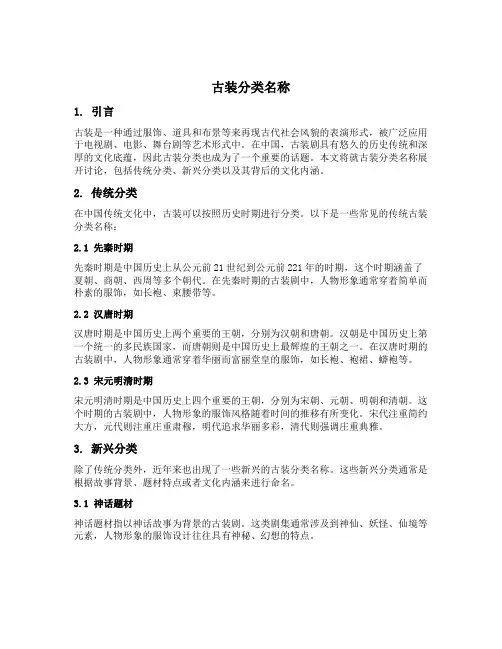 古装分类名称

1. 引言

古装是一种通过服饰、道具和布景等来再现古代社会风貌的表演形式，被广泛应用于电视剧、电影、舞台剧等艺术形式中。在中国，古装剧具有悠久的历史传统和深厚的文化底蕴，因此古装分类也成为了一个重要的话题。本文将就古装分类名称展开讨论，包括传统分类、新兴分类以及其背后的文化内涵。

2. 传统分类

在中国传统文化中，古装可以按照历史时期进行分类。以下是一些常见的传统古装分类名称：

2.1 先秦时期

先秦时期是中国历史上从公元前21世纪到公元前221年的时期，这个时期涵盖了夏朝、商朝、西周等多个朝代。在先秦时期的古装剧中，人物形象通常穿着简单而朴素的服饰，如长袍、束腰带等。

2.2 汉唐时期

汉唐时期是中国历史上两个重要的王朝，分别为汉朝和唐朝。汉朝是中国历史上第一个统一的多民族国家，而唐朝则是中国历史上最辉煌的王朝之一。在汉唐时期的古装剧中，人物形象通常穿着华丽而富丽堂皇的服饰，如长袍、袍裙、蟒袍等。

2.3 宋元明清时期

宋元明清时期是中国历史上四个重要的王朝，分别为宋朝、元朝、明朝和清朝。这个时期的古装剧中，人物形象的服饰风格随着时间的推移有所变化。宋代注重简约大方，元代则注重庄重肃穆，明代追求华丽多彩，清代则强调庄重典雅。

3. 新兴分类

除了传统分类外，近年来也出现了一些新兴的古装分类名称。这些新兴分类通常是根据故事背景、题材特点或者文化内涵来进行命名。

3.1 神话题材

神话题材指以神话故事为背景的古装剧。这类剧集通常涉及到神仙、妖怪、仙境等元素，人物形象的服饰设计往往具有神秘、幻想的特点。